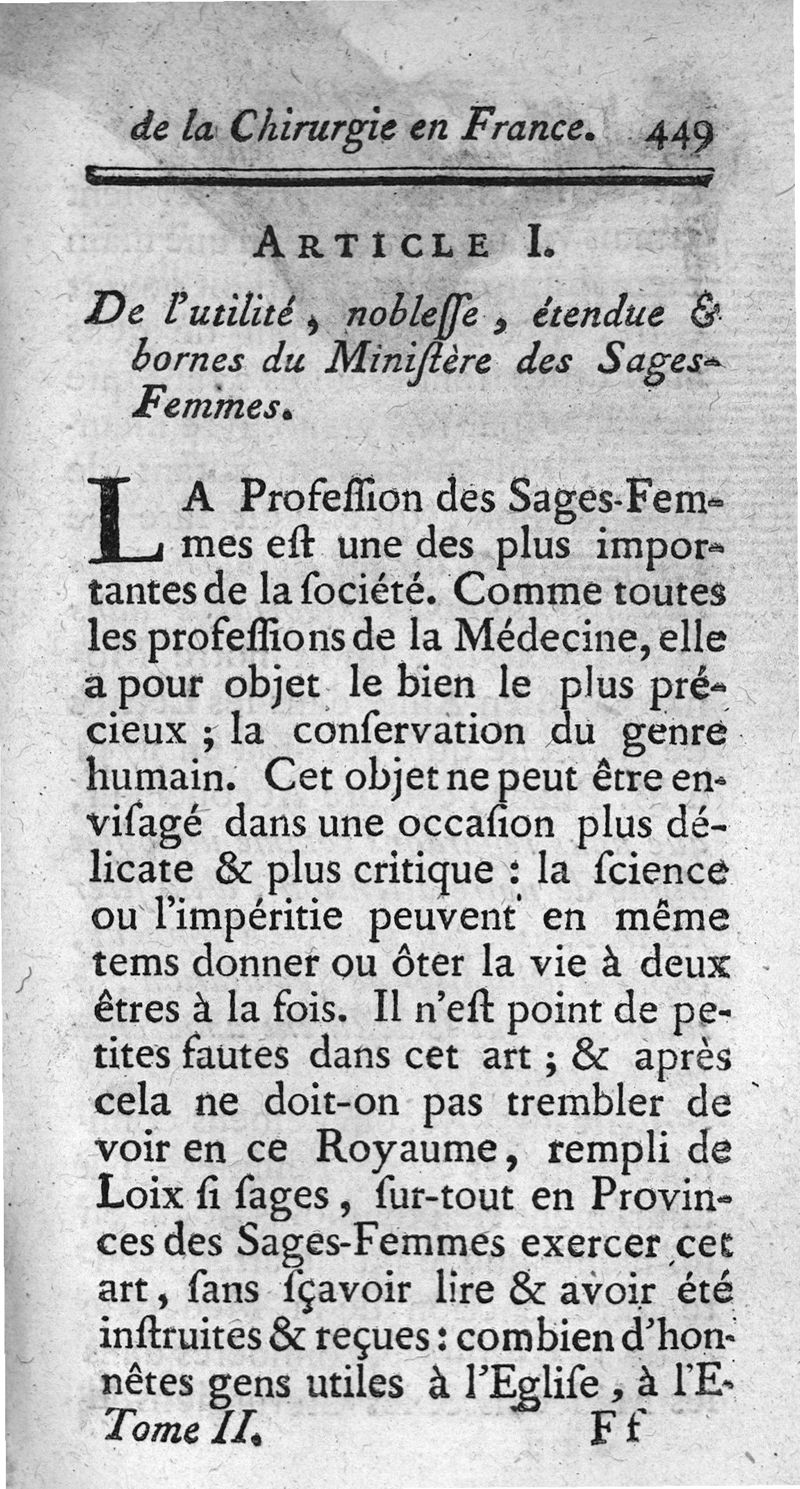 de la Chirurgie en France. 449

ARTICLE I.

De l'utilité, nobleſſe, étendue & bornes du Miniſtère des Sages-Femmes.

LA Profeſſion des Sages-Femmes eſt une des plus importantes de la ſociété. Comme toutes les profeſſions de la Médecine, elle a pour objet le bien le plus précieux ; la conſervation du genre humain. Cet objet ne peut être enviſagé dans une occaſion plus délicate & plus critique : la ſcience ou l'impéritie peuvent en même tems donner ou ôter la vie à deux êtres à la fois. Il n'eſt point de petites fautes dans cet art ; & après cela ne doit-on pas trembler de voir en ce Royaume, rempli de Loix ſi ſages, ſur-tout en Provinces des Sages-Femmes exercer cet art, ſans ſçavoir lire & avoir été inſtruites & reçues : combien d'honnêtes gens utiles à l'Egliſe, à l'E-

Tome II. Ff